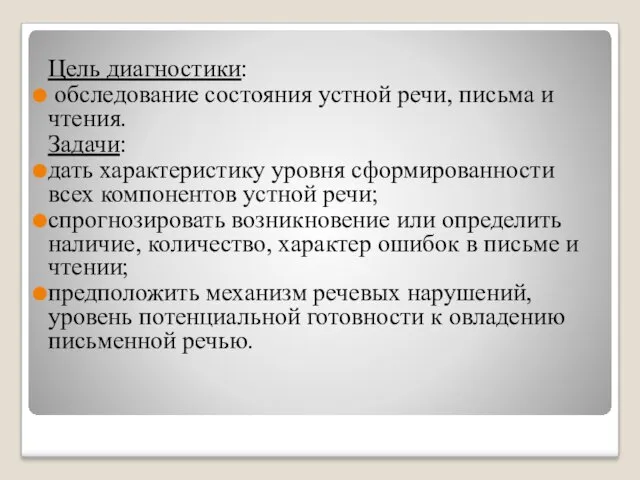 Цель диагностики:
обследование состояния устной речи, письма и чтения.
Задачи:
дать характеристику уровня сформированности всех компонентов устной речи;
спрогнозировать возникновение или определить наличие, количество, характер ошибок в письме и чтении;
предположить механизм речевых нарушений, уровень потенциальной готовности к овладению письменной речью.